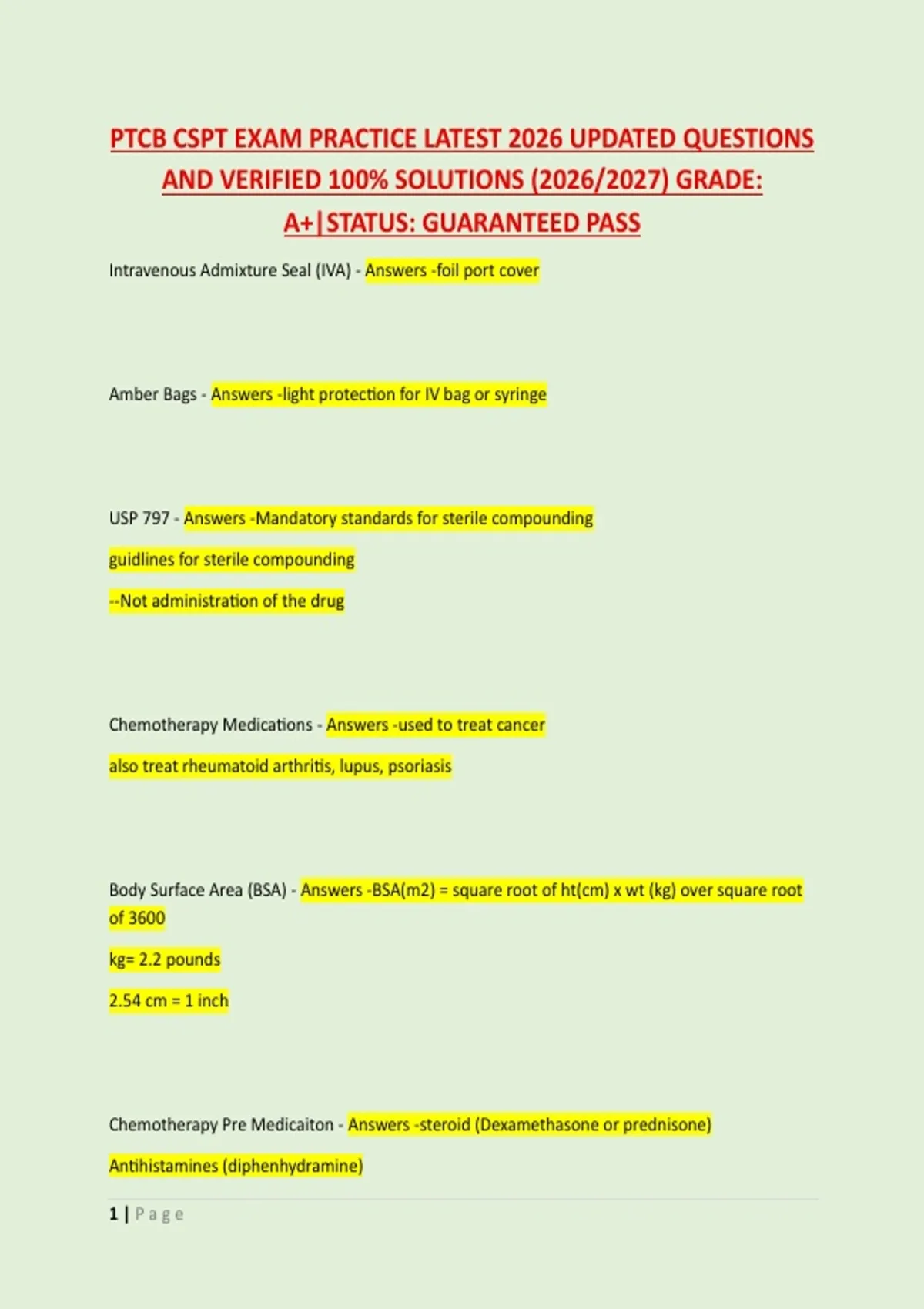 PTCB CSPT EXAM PRACTICE LATEST 2026 UPDATED QUESTIONS AND VERIFIED 100% SOLUTIONS (2026/2027) GRADE: A+|STATUS: GUARANTEED PASS

Intravenous Admixture Seal (IVA) - Answers -foil port cover

Amber Bags - Answers -light protection for IV bag or syringe

USP 797 - Answers -Mandatory standards for sterile compounding

guidlines for sterile compounding

--Not administration of the drug

Chemotherapy Medications - Answers -used to treat cancer

also treat rheumatoid arthritis, lupus, psoriasis

Body Surface Area (BSA) - Answers -BSA(m2) = square root of ht(cm) x wt (kg) over square root of 3600

kg= 2.2 pounds

2.54 cm = 1 inch

Chemotherapy Pre Medicaiton - Answers -steroid (Dexamethasone or prednisone)

Antihistamines (diphenhydramine)

1 | Page